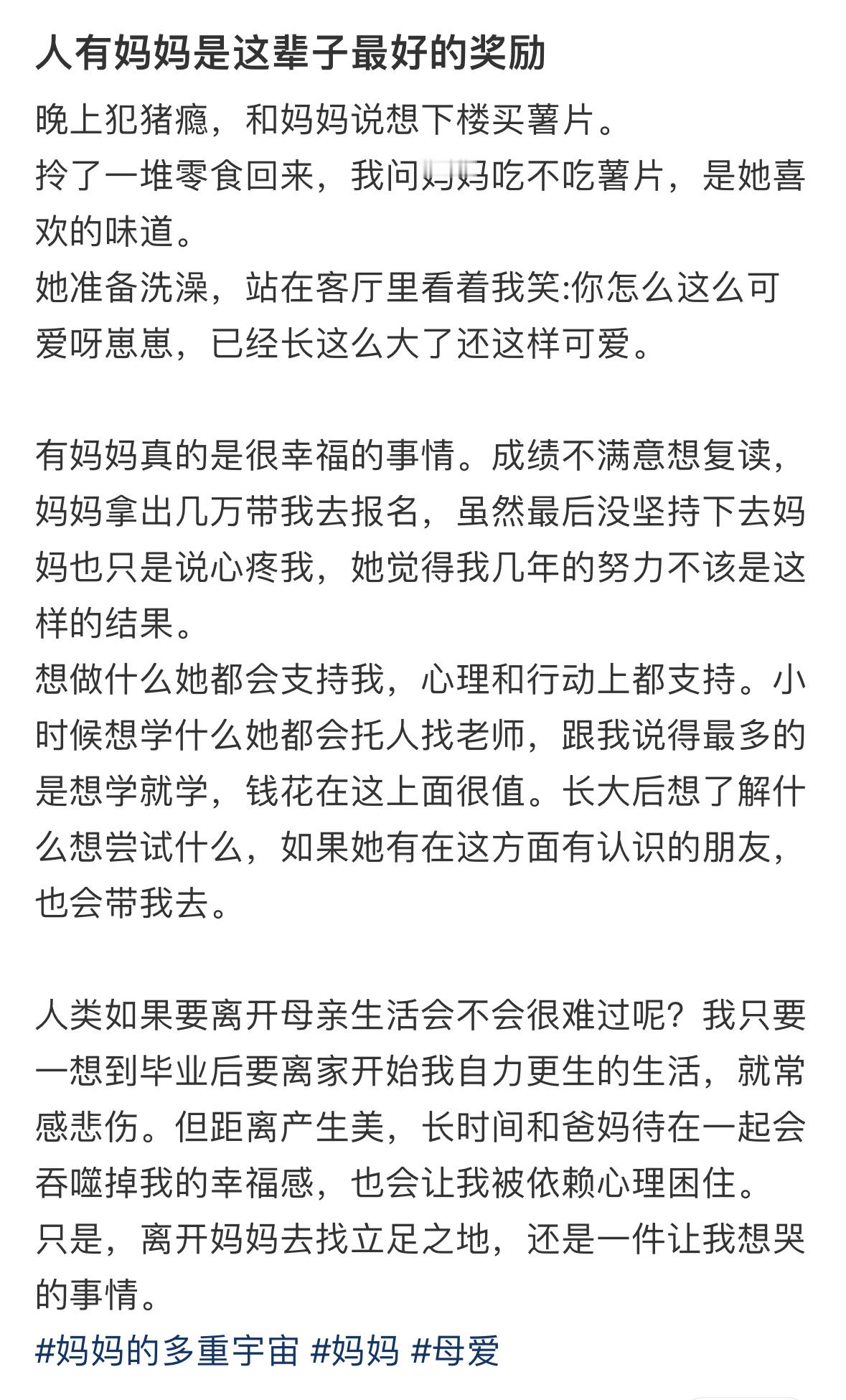 人有妈妈是这辈子最好的奖励

晚上犯猪瘾，和妈妈说想下楼买薯片。
拎了一堆零食回来，我问妈妈吃不吃薯片，是她喜欢的味道。
她准备洗澡，站在客厅里看着我笑:你怎么这么可爱呀崽崽，已经长这么大了还这样可爱。

有妈妈真的是很幸福的事情。成绩不满意想复读，妈妈拿出几万带我去报名，虽然最后没坚持下去妈妈也只是说心疼我，她觉得我几年的努力不该是这样的结果。
想做什么她都会支持我，心理和行动上都支持。小时候想学什么她都会托人找老师，跟我说得最多的是想学就学，钱花在这上面很值。长大后想了解什么想尝试什么，如果她有在这方面有认识的朋友，也会带我去。

人类如果要离开母亲生活会不会很难过呢？我只要一想到毕业后要离家开始我自力更生的生活，就常感悲伤。但距离产生美，长时间和爸妈待在一起会吞噬掉我的幸福感，也会让我被依赖心理困住。
只是，离开妈妈去找立足之地，还是一件让我想哭的事情。
#妈妈的多重宇宙 #妈妈 #母爱